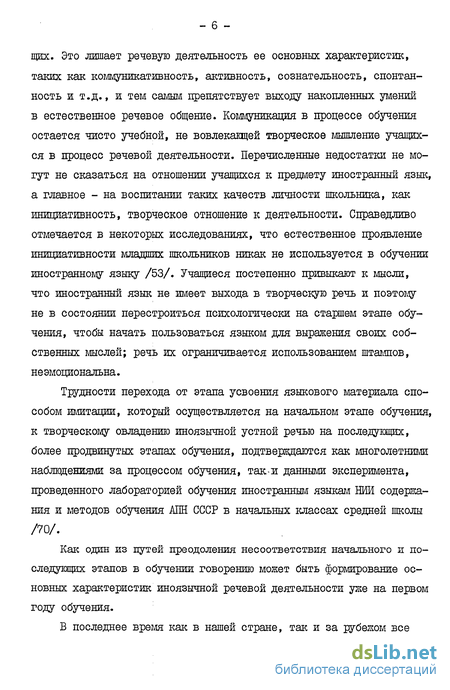 - 6 -

щих. Это лишает речевую деятельность ее основных характеристик, таких как коммуникативность, активность, сознательность, спонтанность и т.д., и тем самым препятствует выходу накопленных умений в естественное речевое общение. Коммуникация в процессе обучения остается чисто учебной, не вовлекающей творческое мышление учащихся в процесс речевой деятельности. Перечисленные недостатки не могут не сказаться на отношении учащихся к предмету иностранный язык, а главное - на воспитании таких качеств личности школьника, как инициативность, творческое отношение к деятельности. Справедливо отмечается в некоторых исследованиях, что естественное проявление инициативности младших школьников никак не используется в обучении иностранному языку /53/. Учащиеся постепенно привыкают к мысли, что иностранный язык не имеет выхода в творческую речь и поэтому не в состоянии перестроиться психологически на старшем этапе обучения, чтобы начать пользоваться языком для выражения своих собственных мыслей; речь их ограничивается использованием штампов, неэмоциональна.

Трудности перехода от этапа усвоения языкового материала способом имитации, который осуществляется на начальном этапе обучения, к творческому овладению иноязычной устной речью на последующих, более продвинутых этапах обучения, подтверждаются как многолетними наблюдениями за процессом обучения, так и данными эксперимента, проведенного лабораторией обучения иностранным языкам НИИ содержания и методов обучения АПН СССР в начальных классах средней школы /70/.

Как один из путей преодоления несоответствия начального и последующих этапов в обучении говорению может быть формирование основных характеристик иноязычной речевой деятельности уже на первом году обучения.

В последнее время как в нашей стране, так и за рубежом все

dsLib.net
библиотека диссертаций